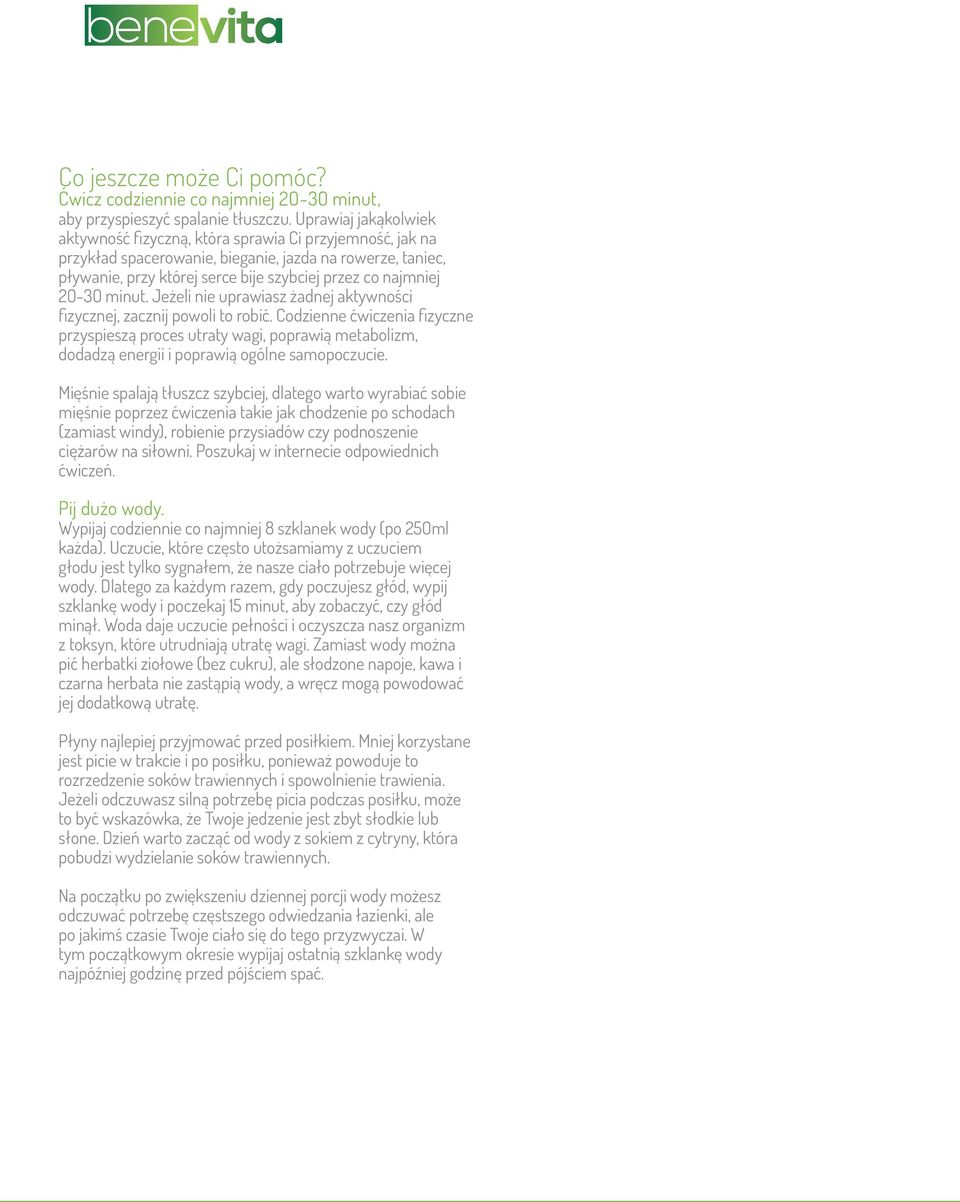 benevita

Co jeszcze może Ci pomóc?
Ćwicz codziennie co najmniej 20-30 minut, aby przyspieszyć spalanie tłuszczu. Uprawiaj jakąkolwiek aktywność fizyczną, która sprawia Ci przyjemność, jak na przykład spacerowanie, bieganie, jazda na rowerze, taniec, pływanie, przy której serce bije szybciej przez co najmniej 20-30 minut. Jeżeli nie uprawiasz żadnej aktywności fizycznej, zacznij powoli to robić. Codzienne ćwiczenia fizyczne przyspieszą proces utraty wagi, poprawią metabolizm, dodadzą energii i poprawią ogólne samopoczucie.

Mięśnie spalają tłuszcz szybciej, dlatego warto wyrabiać sobie mięśnie poprzez ćwiczenia takie jak chodzenie po schodach (zamiast windy), robienie przysiadów czy podnoszenie ciężarów na siłowni. Poszukaj w internecie odpowiednich ćwiczeń.

Pij dużo wody.
Wypijaj codziennie co najmniej 8 szklanek wody (po 250ml każda). Uczucie, które często utożsamiamy z uczuciem głodu jest tylko sygnałem, że nasze ciało potrzebuje więcej wody. Dlatego za każdym razem, gdy poczujesz głód, wypij szklankę wody i poczekaj 15 minut, aby zobaczyć, czy głód minął. Woda daje uczucie pełności i oczyszcza nasz organizm z toksyn, które utrudniają utratę wagi. Zamiast wody można pić herbatki ziołowe (bez cukru), ale słodzone napoje, kawa i czarna herbata nie zastąpią wody, a wręcz mogą powodować jej dodatkową utratę.

Płyny najlepiej przyjmować przed posiłkiem. Mniej korzystane jest picie w trakcie i po posiłku, ponieważ powoduje to rozrzedzenie soków trawiennych i spowolnienie trawienia. Jeżeli odczuwasz silną potrzebę picia podczas posiłku, może to być wskazówka, że Twoje jedzenie jest zbyt słodkie lub słone. Dzień warto zacząć od wody z sokiem z cytryny, która pobudzi wydzielanie soków trawiennych.

Na początku po zwiększeniu dziennej porcji wody możesz odczuwać potrzebę częstszego odwiedzania łazienki, ale po jakimś czasie Twoje ciało się do tego przyzwyczai. W tym początkowym okresie wypijaj ostatnią szklankę wody najpóźniej godzinę przed pójściem spać.